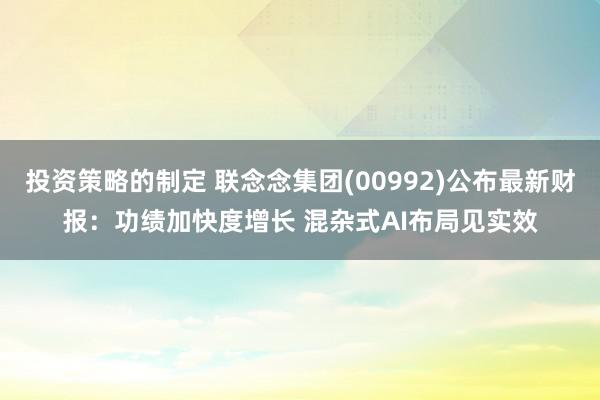 投资策略的制定 联念念集团(00992)公布最新财报：功绩加快度增长 混杂式AI布局见实效